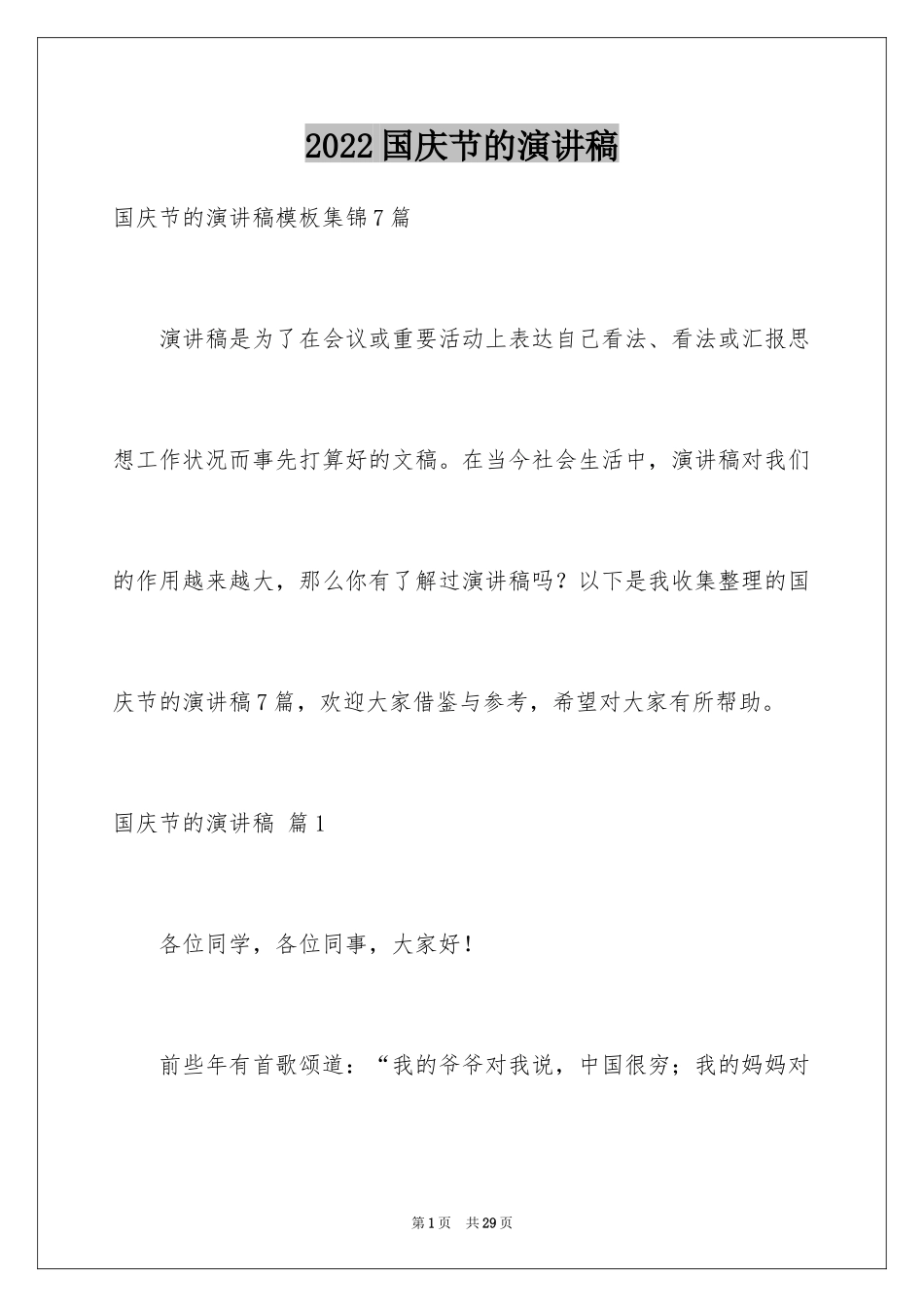 2022 国庆节的演讲稿

国庆节的演讲稿模板集锦 7 篇

演讲稿是为了在会议或重要活动上表达自己看法、看法或汇报思想工作状况而事先打算好的文稿。在当今社会生活中，演讲稿对我们的作用越来越大，那么你有了解过演讲稿吗？以下是我收集整理的国庆节的演讲稿 7 篇，欢迎大家借鉴与参考，希望对大家有所帮助。

国庆节的演讲稿 篇 1

各位同学，各位同事，大家好！

前些年有首歌颂道：“我的爷爷对我说，中国很穷；我的妈妈对

第 1 页 共 29 页